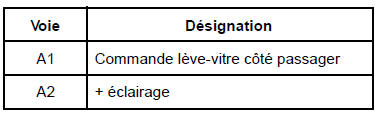 | Voie | Désignation |
|---|---|
| A1 | Commande lève-vitre côté passager |
| A2 | + éclairage |